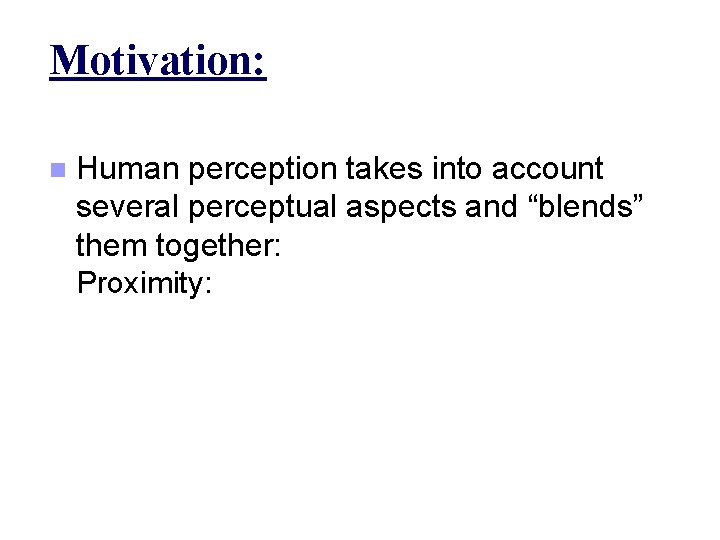 Motivation:

Human perception takes into account several perceptual aspects and “blends” them together:
Proximity: